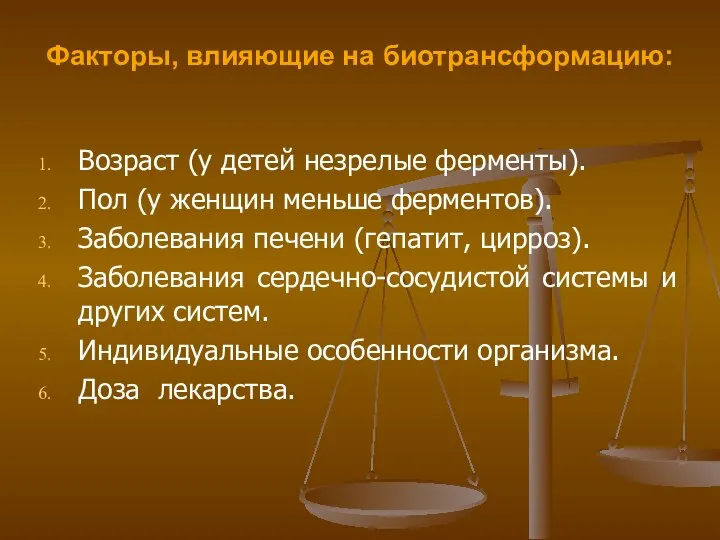 Факторы, влияющие на биотрансформацию:

1. Возраст (у детей незрелые ферменты).
2. Пол (у женщин меньше ферментов).
3. Заболевания печени (гепатит, цирроз).
4. Заболевания сердечно-сосудистой системы и других систем.
5. Индивидуальные особенности организма.
6. Доза лекарства.